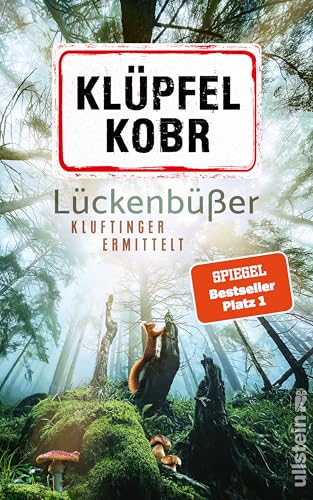 KLÜPFEL
KOBR

Lückenbüßer
KLUFTINGER
ERMITTELT

SPIEGEL
Bestseller
Platz 1

ullstein